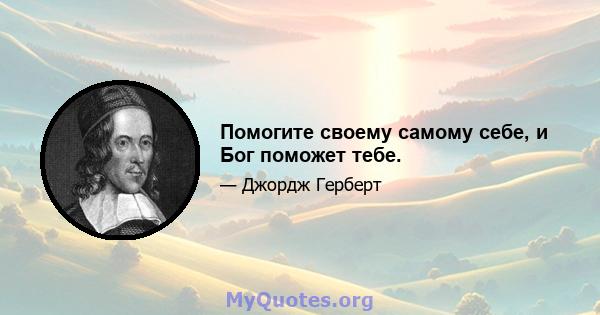 Помогите своему самому себе, и Бог поможет тебе.

— Джордж Герберт

MyQuotes.org